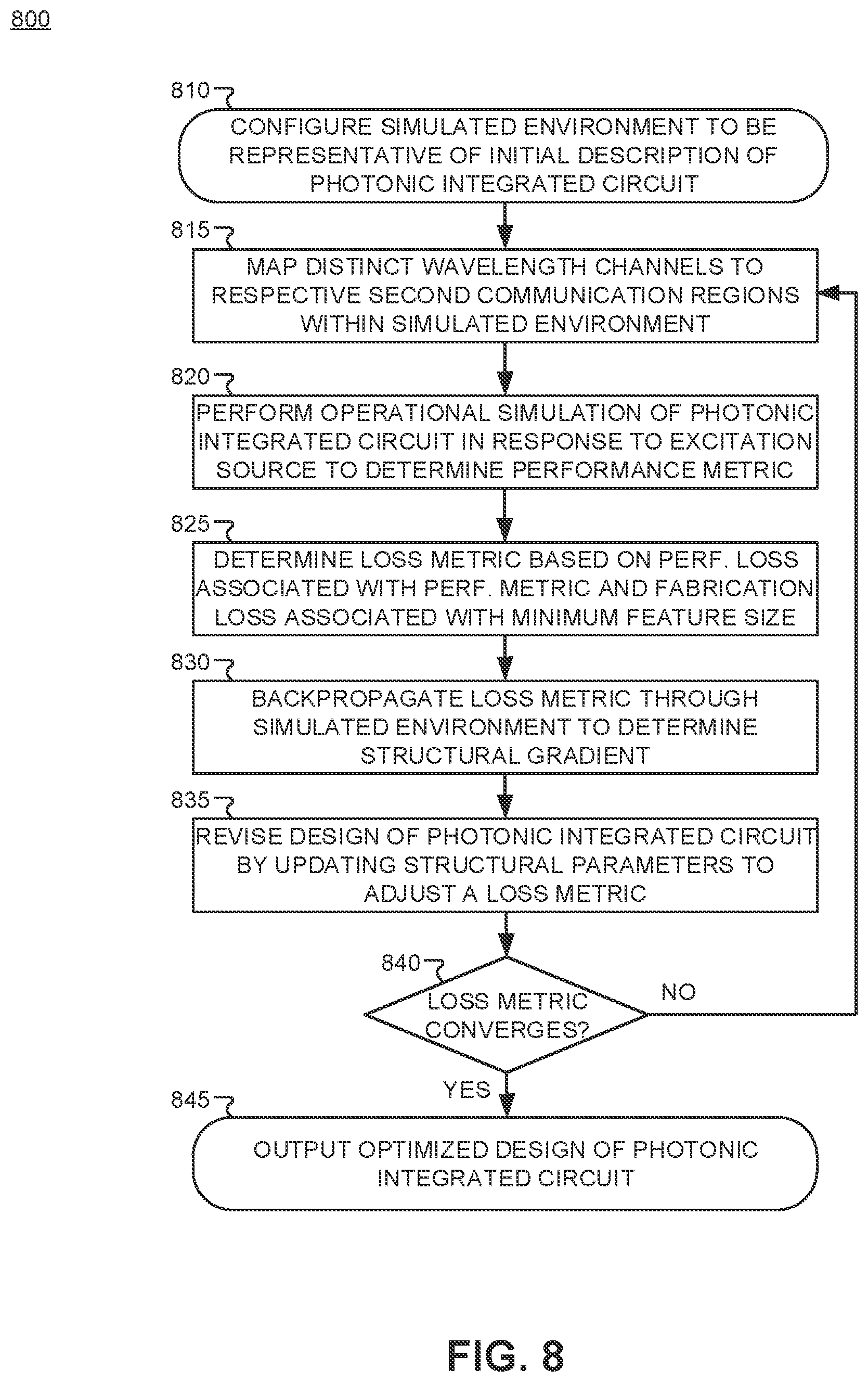 800

810

CONFIGURE SIMULATED ENVIRONMENT TO BE REPRESENTATIVE OF INITIAL DESCRIPTION OF PHOTONIC INTEGRATED CIRCUIT

815

MAP DISTINCT WAVELENGTH CHANNELS TO RESPECTIVE SECOND COMMUNICATION REGIONS WITHIN SIMULATED ENVIRONMENT

820

PERFORM OPERATIONAL SIMULATION OF PHOTONIC INTEGRATED CIRCUIT IN RESPONSE TO EXCITATION SOURCE TO DETERMINE PERFORMANCE METRIC

825

DETERMINE LOSS METRIC BASED ON PERF. LOSS ASSOCIATED WITH PERF. METRIC AND FABRICATION LOSS ASSOCIATED WITH MINIMUM FEATURE SIZE

830

BACKPROPAGATE LOSS METRIC THROUGH SIMULATED ENVIRONMENT TO DETERMINE STRUCTURAL GRADIENT

835

REVISE DESIGN OF PHOTONIC INTEGRATED CIRCUIT BY UPDATING STRUCTURAL PARAMETERS TO ADJUST A LOSS METRIC

840

LOSS METRIC CONVERGES?

NO

YES

845

OUTPUT OPTIMIZED DESIGN OF PHOTONIC INTEGRATED CIRCUIT

FIG. 8